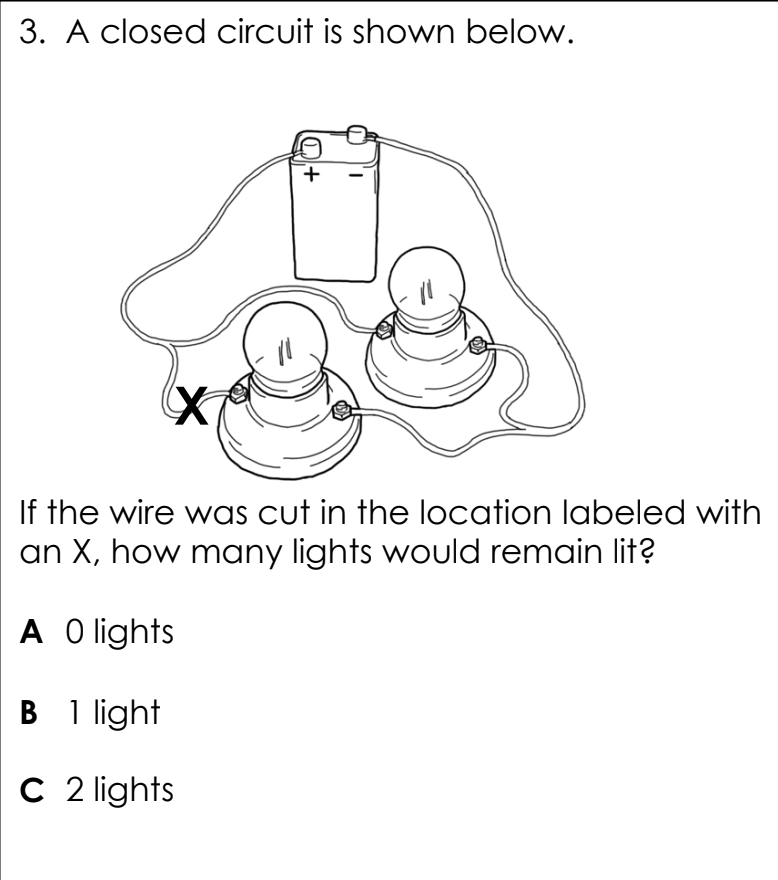 3. A closed circuit is shown below.

+ -

X

If the wire was cut in the location labeled with an X, how many lights would remain lit?

A 0 lights

B 1 light

C 2 lights